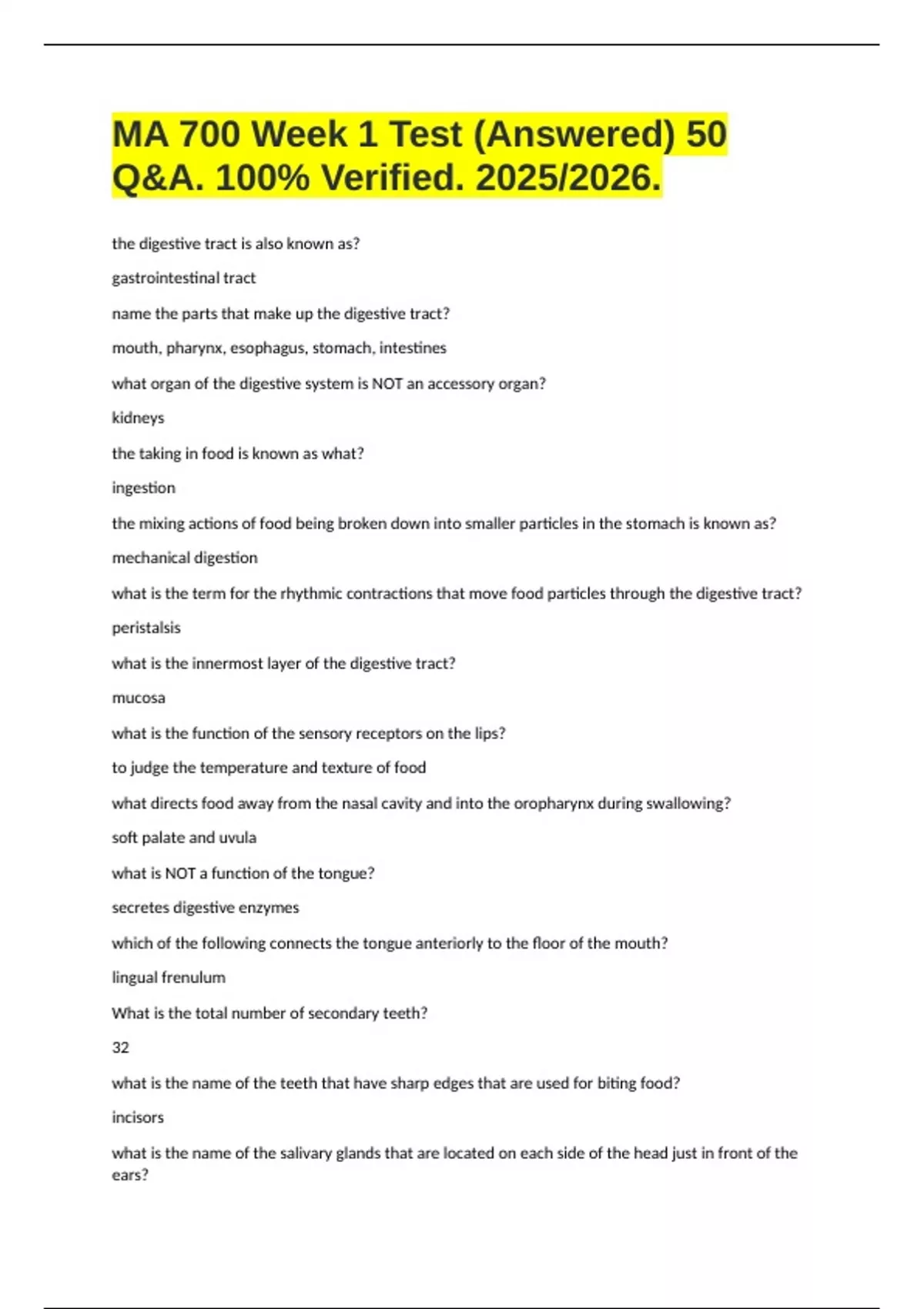 MA 700 Week 1 Test (Answered) 50 Q&A. 100% Verified. 2025/2026.

the digestive tract is also known as?

gastrointestinal tract

name the parts that make up the digestive tract?

mouth, pharynx, esophagus, stomach, intestines

what organ of the digestive system is NOT an accessory organ?

kidneys

the taking in food is known as what?

ingestion

the mixing actions of food being broken down into smaller particles in the stomach is known as?

mechanical digestion

what is the term for the rhythmic contractions that move food particles through the digestive tract?

peristalsis

what is the innermost layer of the digestive tract?

mucosa

what is the function of the sensory receptors on the lips?

to judge the temperature and texture of food

what directs food away from the nasal cavity and into the oropharynx during swallowing?

soft palate and uvula

what is NOT a function of the tongue?

secretes digestive enzymes

which of the following connects the tongue anteriorly to the floor of the mouth?

lingual frenulum

What is the total number of secondary teeth?

32

what is the name of the teeth that have sharp edges that are used for biting food?

incisors

what is the name of the salivary glands that are located on each side of the head just in front of the ears?